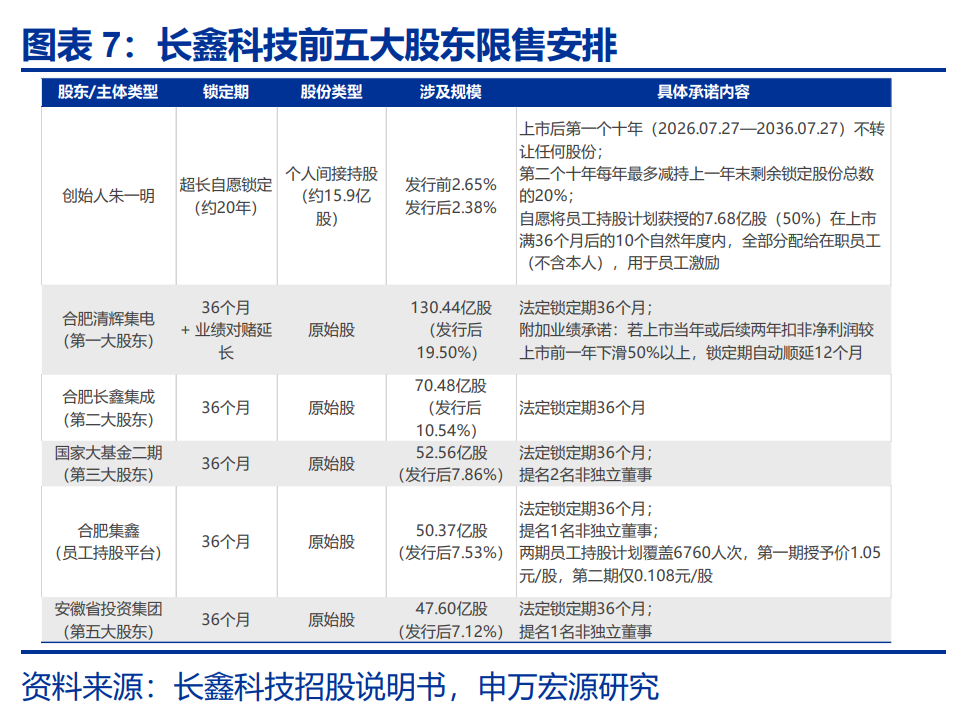 图表 7：长鑫科技前五大股东限售安排

| 股东/主体类型 | 锁定期 | 股份类型 | 涉及规模 | 具体承诺内容 |
|---|---|---|---|---|
| 创始人朱一明 | 超长自愿锁定（约20年） | 个人间接持股（约15.9亿股） | 发行前2.65% 发行后2.38% | 上市后第一个十年（2026.07.27—2036.07.27）不转让任何股份；第二个十年每年最多减持上一年末剩余锁定股份总数的20%；自愿将员工持股计划获授的7.68亿股（50%）在上市满36个月后的10个自然年度内，全部分配给在职员工（不含本人），用于员工激励 |
| 合肥清辉集电（第一大股东） | 36个月 + 业绩对赌延长 | 原始股 | 130.44亿股（发行后19.50%） | 法定锁定期36个月；附加业绩承诺：若上市当年或后续两年扣非净利润较上市前一年下滑50%以上，锁定期自动顺延12个月 |
| 合肥长鑫集成（第二大股东） | 36个月 | 原始股 | 70.48亿股（发行后10.54%） | 法定锁定期36个月 |
| 国家大基金二期（第三大股东） | 36个月 | 原始股 | 52.56亿股（发行后7.86%） | 法定锁定期36个月；提名2名非独立董事 |
| 合肥集鑫（员工持股平台） | 36个月 | 原始股 | 50.37亿股（发行后7.53%） | 法定锁定期36个月；提名1名非独立董事；两期员工持股计划覆盖6760人次，第一期授予价1.05元/股，第二期仅0.108元/股 |
| 安徽省投资集团（第五大股东） | 36个月 | 原始股 | 47.60亿股（发行后7.12%） | 法定锁定期36个月；提名1名非独立董事 |

资料来源：长鑫科技招股说明书，申万宏源研究